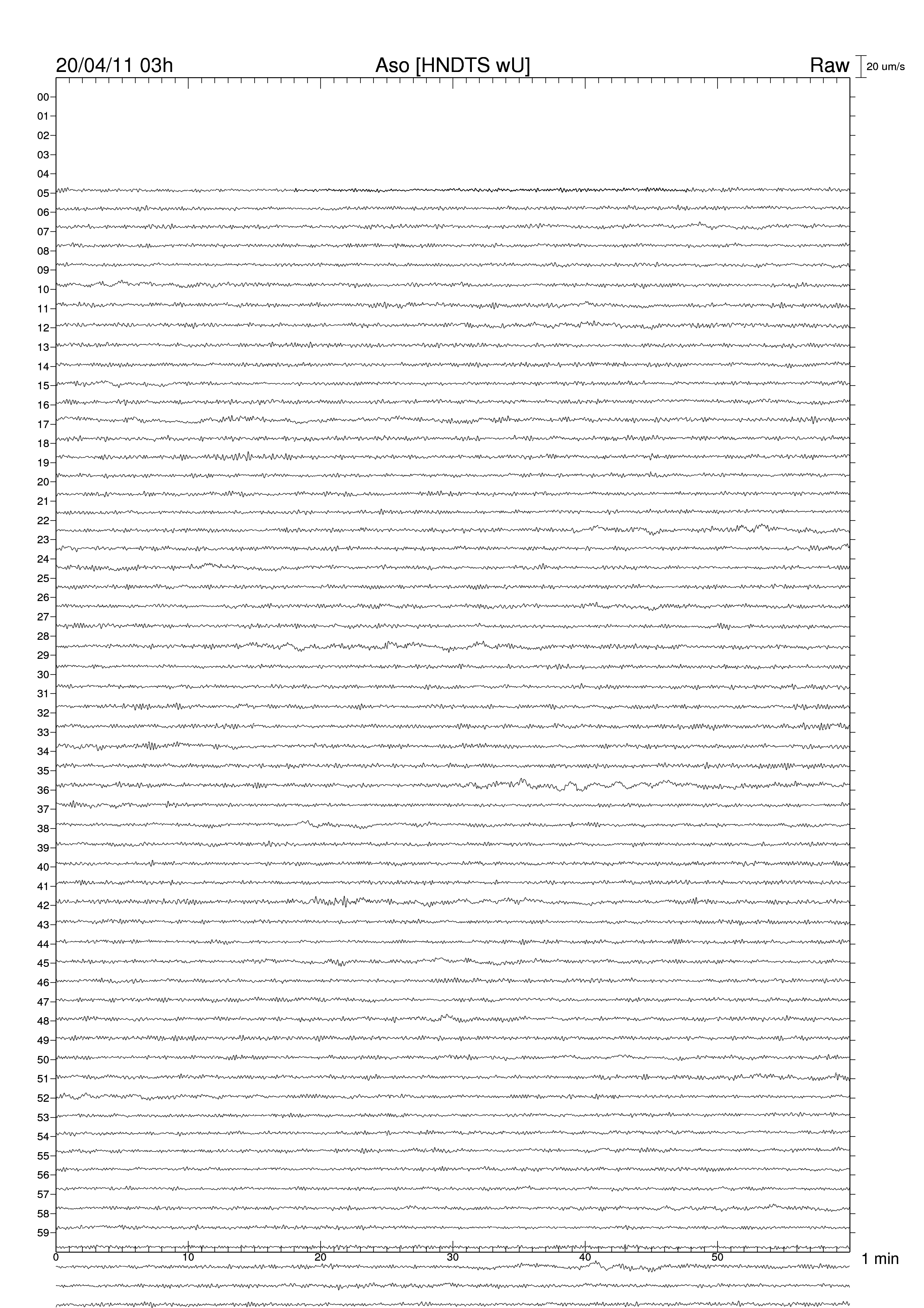 20/04/11 03h
Aso [HNDTS wU]
Raw
20 um/s

00
01
02
03
04
05
06
07
08
09
10
11
12
13
14
15
16
17
18
19
20
21
22
23
24
25
26
27
28
29
30
31
32
33
34
35
36
37
38
39
40
41
42
43
44
45
46
47
48
49
50
51
52
53
54
55
56
57
58
59

0
10
20
30
40
50
1 min